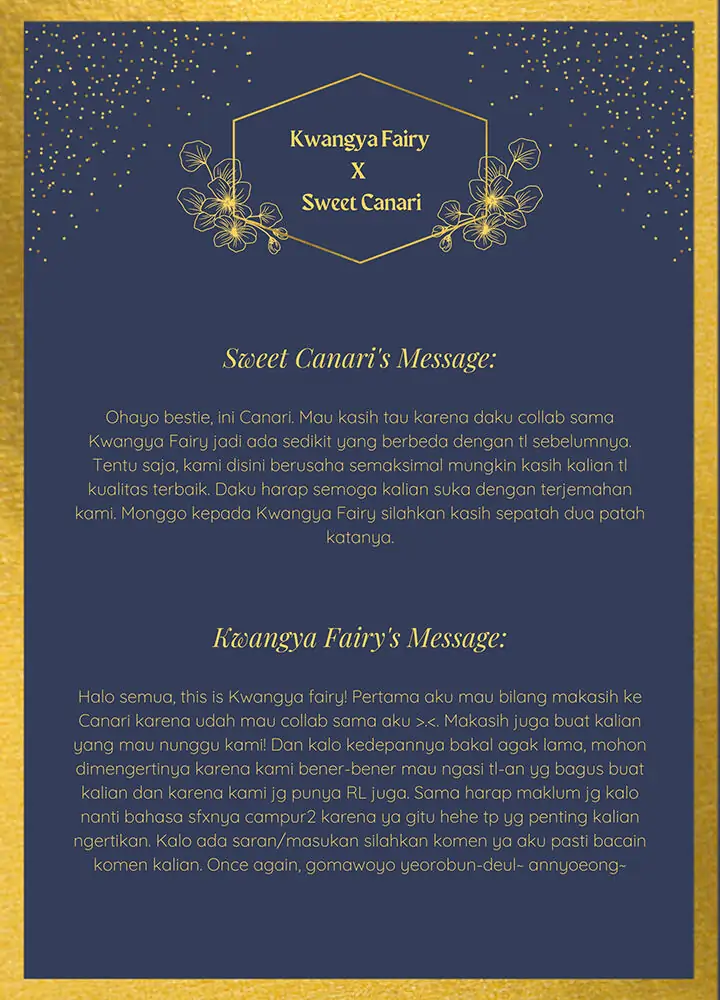 Kwangya Fairy
X
Sweet Canari

Sweet Canari's Message:

Ohayo bestie, ini Canari. Mau kasih tau karena daku collab sama Kwangya Fairy jadi ada sedikit yang berbeda dengan tl sebelumnya. Tentu saja, kami disini berusaha semaksimal mungkin kasih kalian tl kualitas terbaik. Daku harap semoga kalian suka dengan terjemahan kami. Monggo kepada Kwangya Fairy silahkan kasih sepatah dua patah katanya.

Kwangya Fairy's Message:

Halo semua, this is Kwangya fairy! Pertama aku mau bilang makasih ke Canari karena udah mau collab sama aku >.<. Makasih juga buat kalian yang mau nunggu kami! Dan kalo kedepannya bakal agak lama, mohon dimengertinya karena kami bener-bener mau ngasi tl-an yg bagus buat kalian dan karena kami jg punya RL juga. Sama harap maklum jg kalo nanti bahasa sfxnya campur2 karena ya gitu hehe tp yg penting kalian ngertikan. Kalo ada saran/masukan silahkan komen ya aku pasti bacain komen kalian. Once again, gomawoyo yeorobun-deul~ annyoeong~